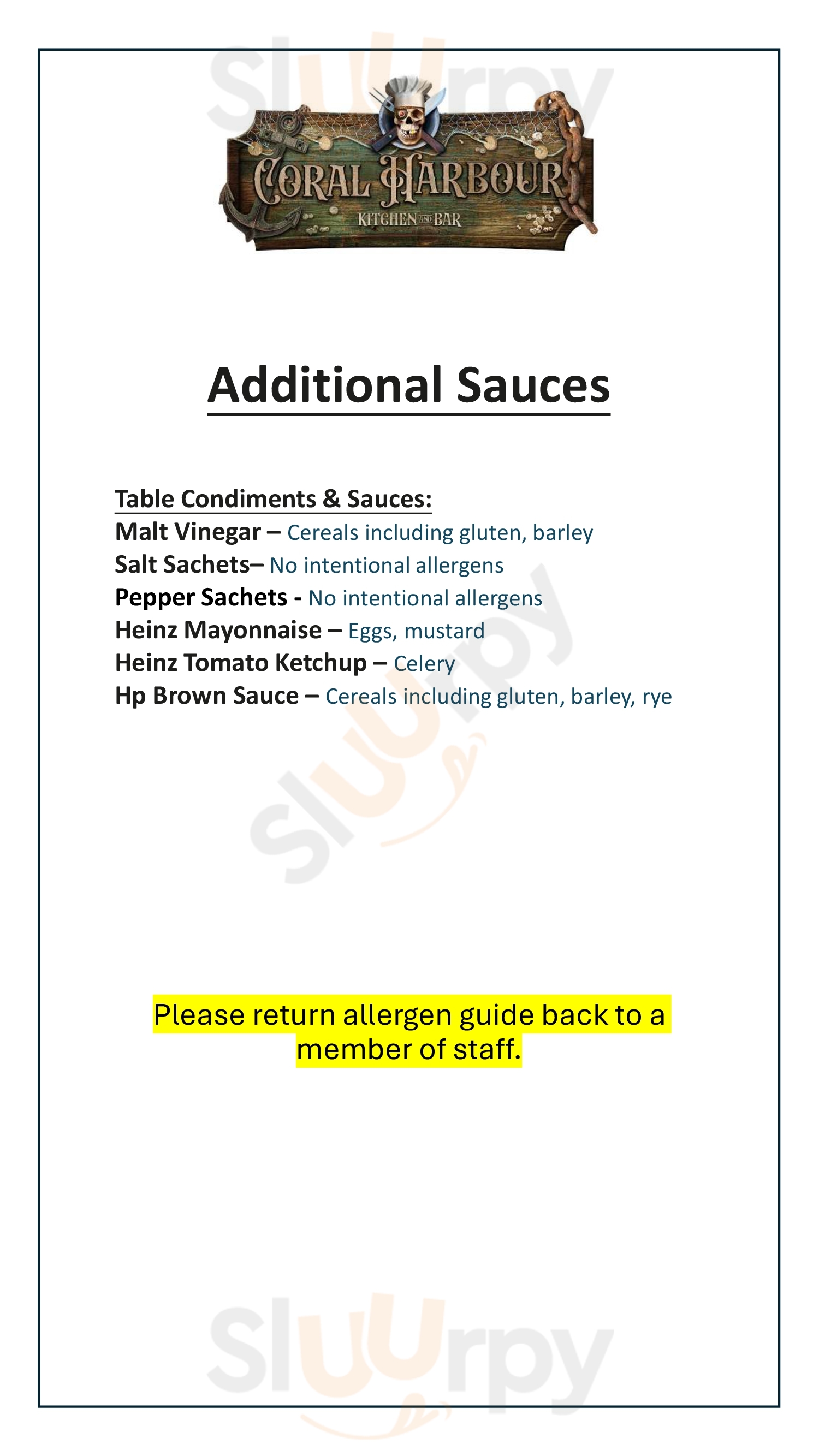 Sluurpy

CORAL HARBOUR
KITCHEN AND BAR

Additional Sauces

Table Condiments & Sauces:
Malt Vinegar – Cereals including gluten, barley
Salt Sachets– No intentional allergens
Pepper Sachets - No intentional allergens
Heinz Mayonnaise – Eggs, mustard
Heinz Tomato Ketchup – Celery
Hp Brown Sauce – Cereals including gluten, barley, rye

Sluurpy

Please return allergen guide back to a member of staff.

Sluurpy